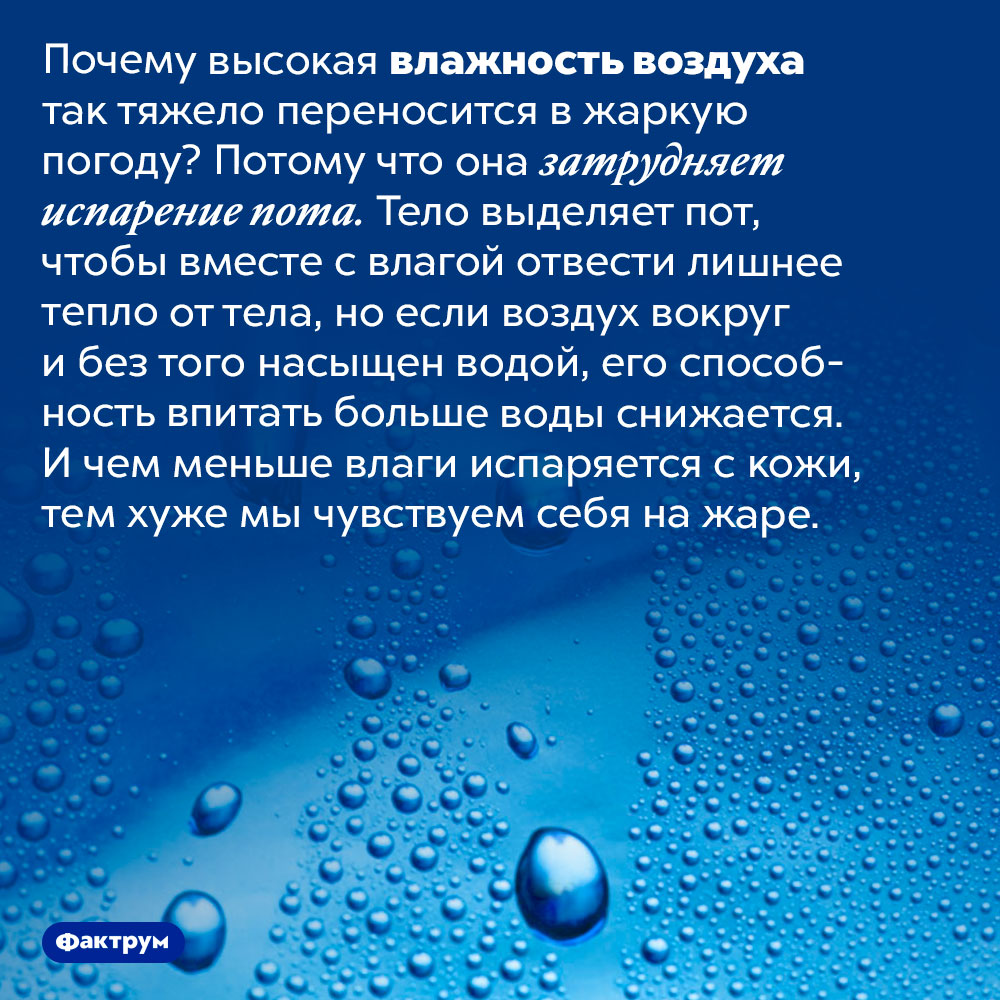 Почему высокая влажность воздуха так тяжело переносится в жаркую погоду? Потому что она затрудняет испарение пота. Тело выделяет пот, чтобы вместе с влагой отвести лишнее тепло от тела, но если воздух вокруг и без того насыщен водой, его способность впитать больше воды снижается. И чем меньше влаги испаряется с кожи, тем хуже мы чувствуем себя на жаре.

Фактрум